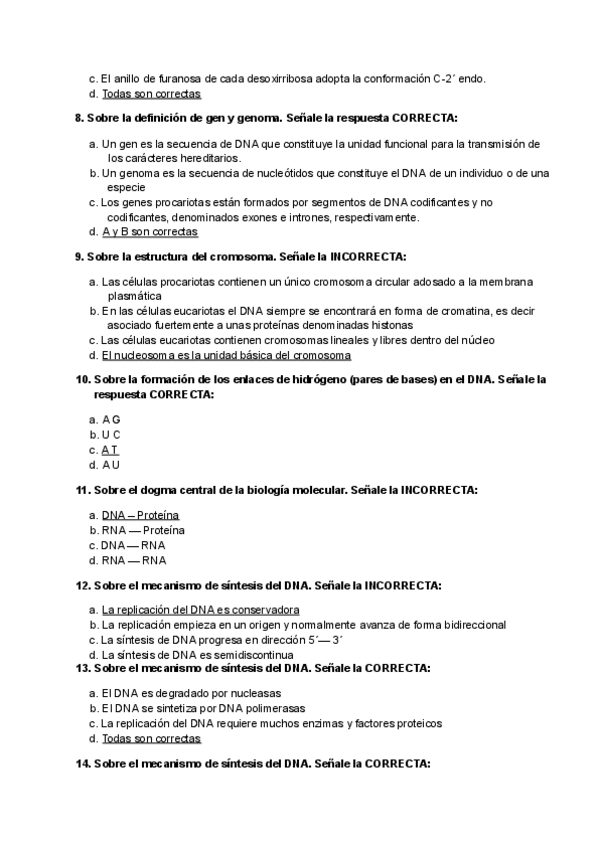 c. El anillo de furanosa de cada desoxirribosa adopta la conformación C-2´ endo.
d. Todas son correctas

8. Sobre la definición de gen y genoma. Señale la respuesta CORRECTA:

a. Un gen es la secuencia de DNA que constituye la unidad funcional para la transmisión de los carácteres hereditarios.
b. Un genoma es la secuencia de nucleótidos que constituye el DNA de un individuo o de una especie
c. Los genes procariotas están formados por segmentos de DNA codificantes y no codificantes, denominados exones e intrones, respectivamente.
d. A y B son correctas

9. Sobre la estructura del cromosoma. Señale la INCORRECTA:

a. Las células procariotas contienen un único cromosoma circular adosado a la membrana plasmática
b. En las células eucariotas el DNA siempre se encontrará en forma de cromatina, es decir asociado fuertemente a unas proteínas denominadas histonas
c. Las células eucariotas contienen cromosomas lineales y libres dentro del núcleo
d. El nucleosoma es la unidad básica del cromosoma

10. Sobre la formación de los enlaces de hidrógeno (pares de bases) en el DNA. Señale la respuesta CORRECTA:

a. A G
b. U C
c. A T
d. A U

11. Sobre el dogma central de la biología molecular. Señale la INCORRECTA:

a. DNA – Proteína
b. RNA — Proteína
c. DNA — RNA
d. RNA — RNA

12. Sobre el mecanismo de síntesis del DNA. Señale la INCORRECTA:

a. La replicación del DNA es conservadora
b. La replicación empieza en un origen y normalmente avanza de forma bidireccional
c. La síntesis de DNA progresa en dirección 5´— 3´
d. La síntesis de DNA es semidiscontinua
13. Sobre el mecanismo de síntesis del DNA. Señale la CORRECTA:

a. El DNA es degradado por nucleasas
b. El DNA se sintetiza por DNA polimerasas
c. La replicación del DNA requiere muchos enzimas y factores proteicos
d. Todas son correctas

14. Sobre el mecanismo de síntesis del DNA. Señale la CORRECTA: